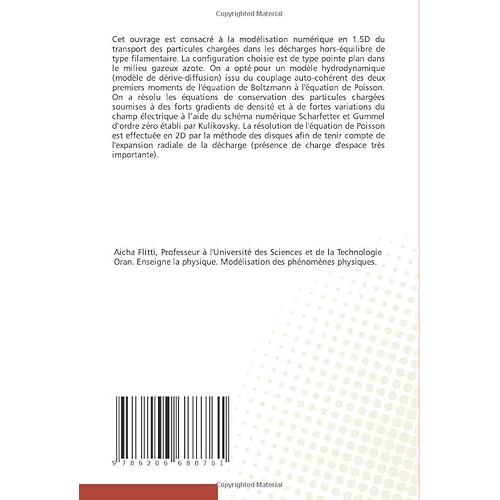 Copyrighted Material

Cet ouvrage est consacré à la modélisation numérique en 1.5D du transport des particules chargées dans les décharges hors-équilibre de type filamentaire. La configuration choisie est de type pointe plan dans le milieu gazeux azote. On a opté pour un modèle hydrodynamique (modèle de dérive-diffusion) issu du couplage auto-cohérent des deux premiers moments de l'équation de Boltzmann à l'équation de Poisson. On a résolu les équations de conservation des particules chargées soumises à des forts gradients de densité et à de fortes variations du champ électrique à l'aide du schéma numérique Scharfetter et Gummel d'ordre zéro établi par Kulikovsky. La résolution de l'équation de Poisson est effectuée en 2D par la méthode des disques afin de tenir compte de l'expansion radiale de la décharge (présence de charge d'espace très importante).

Aicha Flitti, Professeur à l'Université des Sciences et de la Technologie Oran. Enseigne la physique. Modélisation des phénomènes physiques.

9 786206 688761

Copyrighted Material